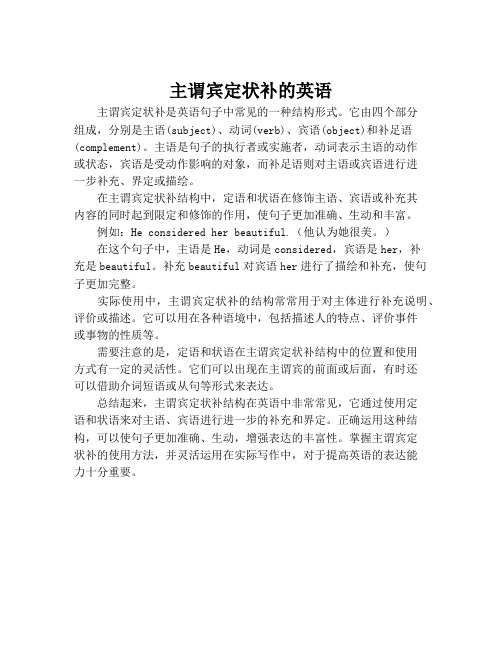 主谓宾定状补的英语

主谓宾定状补是英语句子中常见的一种结构形式。它由四个部分组成，分别是主语(subject)、动词(verb)、宾语(object)和补足语(complement)。主语是句子的执行者或实施者，动词表示主语的动作或状态，宾语是受动作影响的对象，而补足语则对主语或宾语进行进一步补充、界定或描绘。

在主谓宾定状补结构中，定语和状语在修饰主语、宾语或补充其内容的同时起到限定和修饰的作用，使句子更加准确、生动和丰富。

例如：He considered her beautiful.（他认为她很美。）

在这个句子中，主语是He，动词是considered，宾语是her，补充是beautiful。补充beautiful对宾语her进行了描绘和补充，使句子更加完整。

实际使用中，主谓宾定状补的结构常常用于对主体进行补充说明、评价或描述。它可以用在各种语境中，包括描述人的特点、评价事件或事物的性质等。

需要注意的是，定语和状语在主谓宾定状补结构中的位置和使用方式有一定的灵活性。它们可以出现在主谓宾的前面或后面，有时还可以借助介词短语或从句等形式来表达。

总结起来，主谓宾定状补结构在英语中非常常见，它通过使用定语和状语来对主语、宾语进行进一步的补充和界定。正确运用这种结构，可以使句子更加准确、生动，增强表达的丰富性。掌握主谓宾定状补的使用方法，并灵活运用在实际写作中，对于提高英语的表达能力十分重要。